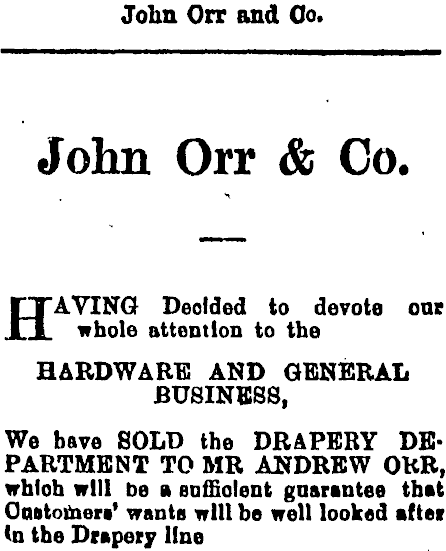 John Orr and Co.

John Orr & Co.

HAVING Decided to devote our whole attention to the

HARDWARE AND GENERAL BUSINESS,

We have SOLD the DRAPERY DEPARTMENT TO MR ANDREW ORR, which will be a sufficient guarantee that Customers' wants will be well looked after in the Drapery line